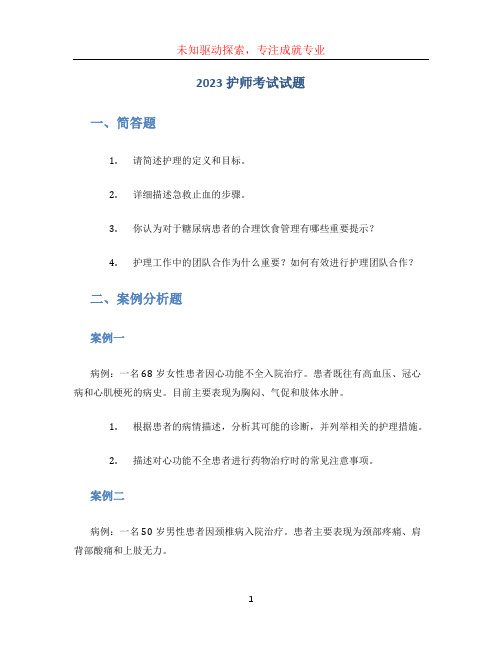 未知驱动探索，专注成就专业

2023 护师考试试题

一、简答题

1. 请简述护理的定义和目标。

2. 详细描述急救止血的步骤。

3. 你认为对于糖尿病患者的合理饮食管理有哪些重要提示？

4. 护理工作中的团队合作为什么重要？如何有效进行护理团队合作？

二、案例分析题

案例一

病例：一名 68 岁女性患者因心功能不全入院治疗。患者既往有高血压、冠心病和心肌梗死的病史。目前主要表现为胸闷、气促和肢体水肿。

1. 根据患者的病情描述，分析其可能的诊断，并列举相关的护理措施。

2. 描述对心功能不全患者进行药物治疗时的常见注意事项。

案例二

病例：一名 50 岁男性患者因颈椎病入院治疗。患者主要表现为颈部疼痛、肩背部酸痛和上肢无力。

1